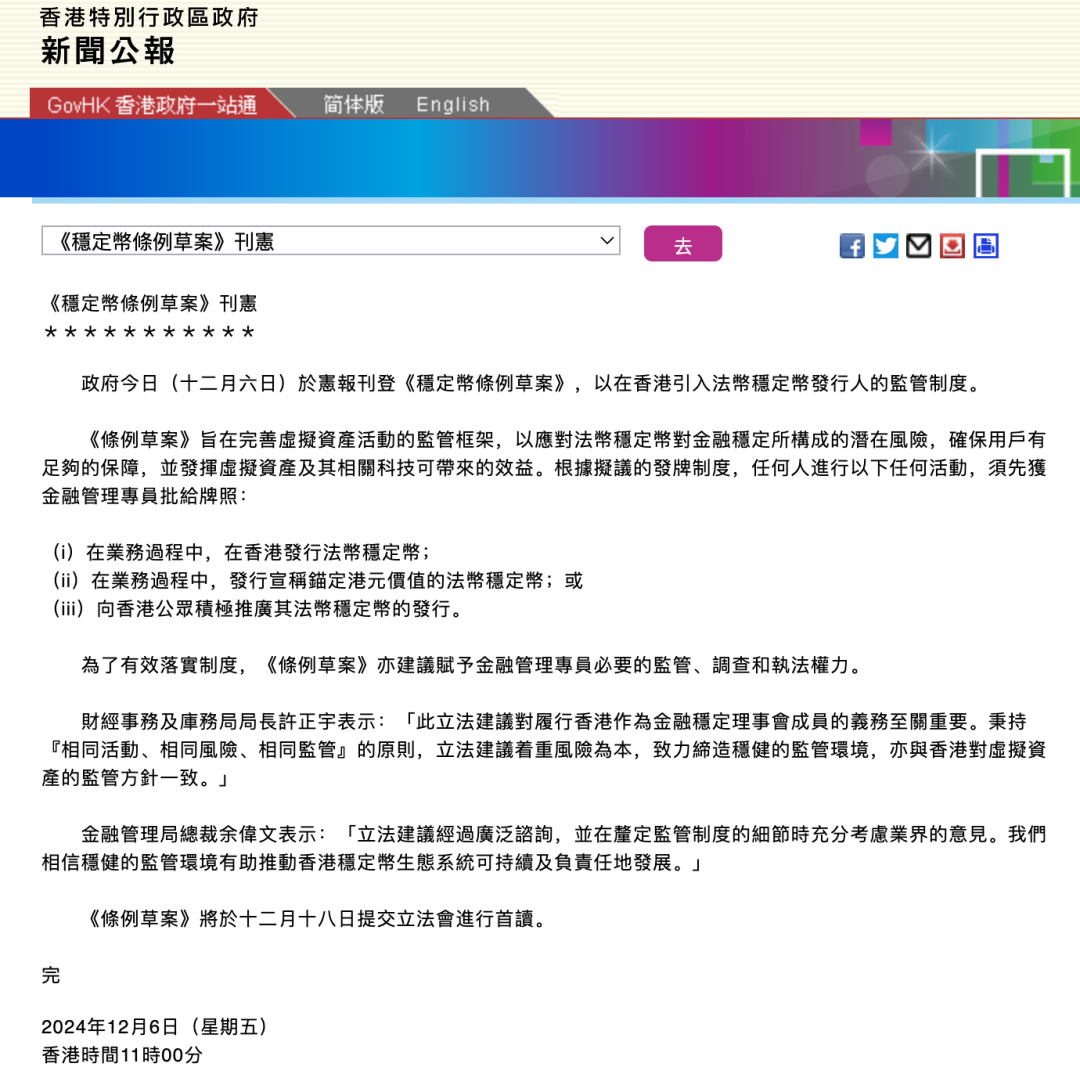 香港特別行政區政府
新聞公報

GovHK 香港政府一站通　简体版　English

《穩定幣條例草案》刊憲

去

《穩定幣條例草案》刊憲
＊＊＊＊＊＊＊＊＊＊＊

政府今日（十二月六日）於憲報刊登《穩定幣條例草案》，以在香港引入法幣穩定幣發行人的監管制度。

《條例草案》旨在完善虛擬資產活動的監管框架，以應對法幣穩定幣對金融穩定所構成的潛在風險，確保用戶有足夠的保障，並發揮虛擬資產及其相關科技可帶來的效益。根據擬議的發牌制度，任何人進行以下任何活動，須先獲金融管理專員批給牌照：

（i）在業務過程中，在香港發行法幣穩定幣；
（ii）在業務過程中，發行宣稱錨定港元價值的法幣穩定幣；或
（iii）向香港公眾積極推廣其法幣穩定幣的發行。

為了有效落實制度，《條例草案》亦建議賦予金融管理專員必要的監管、調查和執法權力。

財經事務及庫務局局長許正宇表示：「此立法建議對履行香港作為金融穩定理事會成員的義務至關重要。秉持『相同活動、相同風險、相同監管』的原則，立法建議着重風險為本，致力締造穩健的監管環境，亦與香港對虛擬資產的監管方針一致。」

金融管理局總裁余偉文表示：「立法建議經過廣泛諮詢，並在釐定監管制度的細節時充分考慮業界的意見。我們相信穩健的監管環境有助推動香港穩定幣生態系統可持續及負責任地發展。」

《條例草案》將於十二月十八日提交立法會進行首讀。

完

2024年12月6日（星期五）
香港時間11時00分